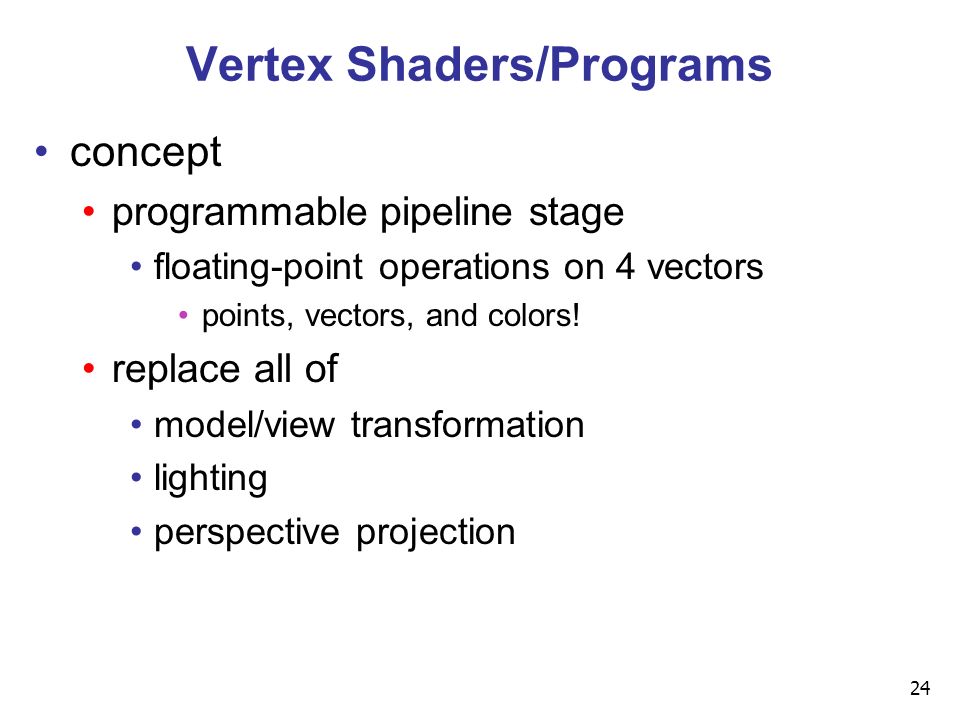 Vertex Shaders/Programs

• concept
  • programmable pipeline stage
    • floating-point operations on 4 vectors
      • points, vectors, and colors!
  • replace all of
    • model/view transformation
    • lighting
    • perspective projection

24